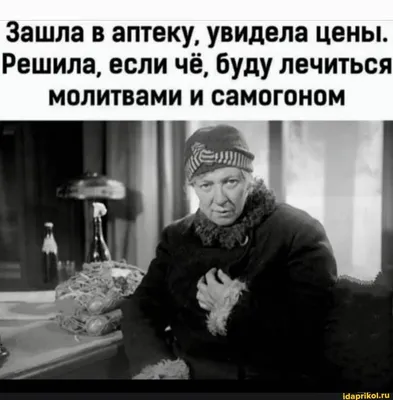 Зашла в аптеку, увидела цены. Решила, если чё, буду лечиться молитвами и самогоном

idaprikol.ru